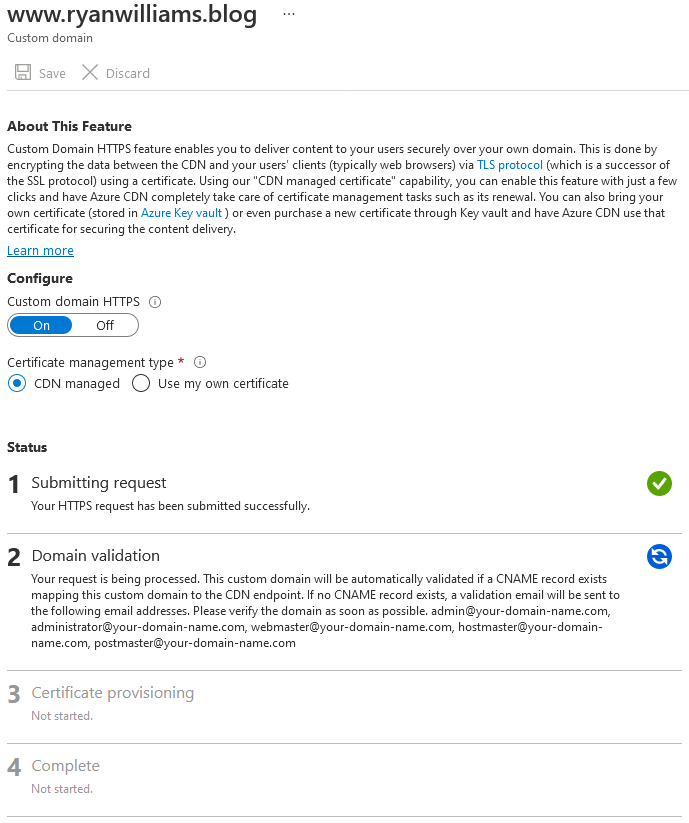 www.ryanwilliams.blog ...
Custom domain

Save Discard

About This Feature
Custom Domain HTTPS feature enables you to deliver content to your users securely over your own domain. This is done by encrypting the data between the CDN and your users' clients (typically web browsers) via TLS protocol (which is a successor of the SSL protocol) using a certificate. Using our "CDN managed certificate" capability, you can enable this feature with just a few clicks and have Azure CDN completely take care of certificate management tasks such as its renewal. You can also bring your own certificate (stored in Azure Key vault ) or even purchase a new certificate through Key vault and have Azure CDN use that certificate for securing the content delivery.
Learn more

Configure
Custom domain HTTPS
On Off

Certificate management type *
CDN managed Use my own certificate

Status

1 Submitting request
Your HTTPS request has been submitted successfully.

2 Domain validation
Your request is being processed. This custom domain will be automatically validated if a CNAME record exists mapping this custom domain to the CDN endpoint. If no CNAME record exists, a validation email will be sent to the following email addresses. Please verify the domain as soon as possible. admin@your-domain-name.com, administrator@your-domain-name.com, webmaster@your-domain-name.com, hostmaster@your-domain-name.com, postmaster@your-domain-name.com

3 Certificate provisioning
Not started.

4 Complete
Not started.